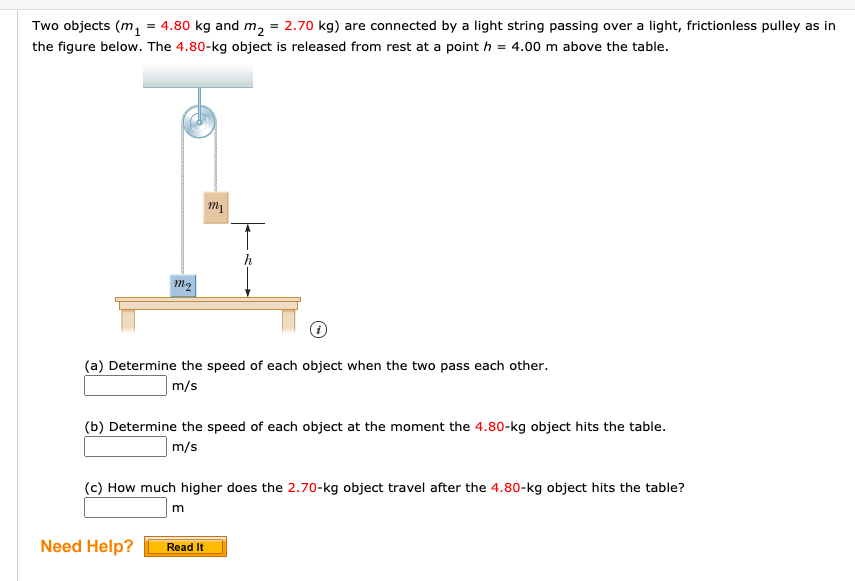 Two objects ($m_1$ = 4.80 kg and $m_2$ = 2.70 kg) are connected by a light string passing over a light, frictionless pulley as in the figure below. The 4.80-kg object is released from rest at a point $h$ = 4.00 m above the table.

$m_1$

$h$

$m_2$

(a) Determine the speed of each object when the two pass each other.
m/s

(b) Determine the speed of each object at the moment the 4.80-kg object hits the table.
m/s

(c) How much higher does the 2.70-kg object travel after the 4.80-kg object hits the table?
m

Need Help? Read It